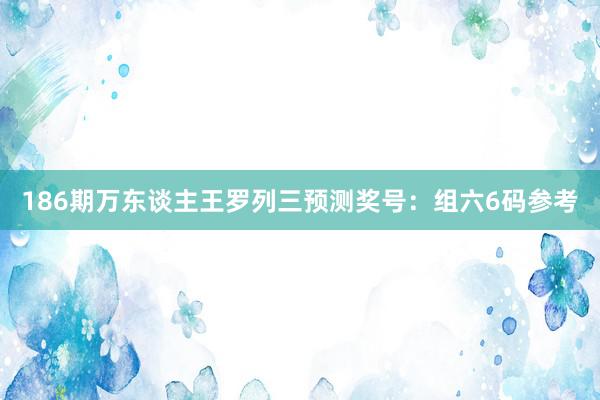 186期万东谈主王罗列三预测奖号：组六6码参考